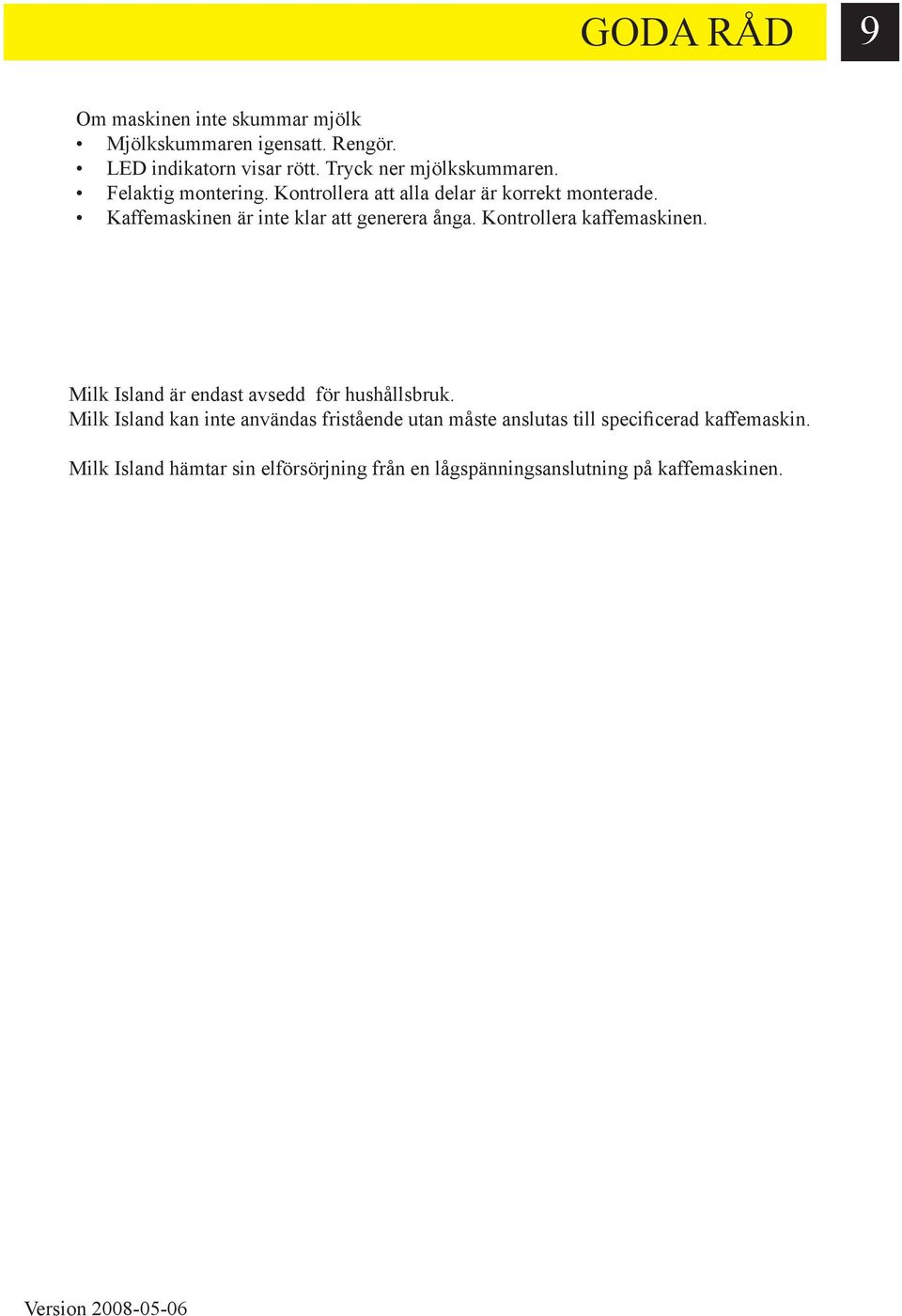 GODA RÅD 9

Om maskinen inte skummar mjölk
• Mjölkskummaren igensatt. Rengör.
• LED indikatorn visar rött. Tryck ner mjölkskummaren.
• Felaktig montering. Kontrollera att alla delar är korrekt monterade.
• Kaffemaskinen är inte klar att generera ånga. Kontrollera kaffemaskinen.

Milk Island är endast avsedd för hushållsbruk.
Milk Island kan inte användas fristående utan måste anslutas till specificerad kaffemaskin.

Milk Island hämtar sin elförsörjning från en lågspänningsanslutning på kaffemaskinen.

Version 2008-05-06